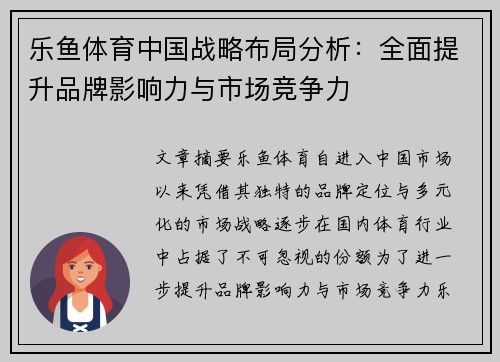 乐鱼体育中国战略布局分析：全面提升品牌影响力与市场竞争力

文章摘要乐鱼体育自进入中国市场以来凭借其独特的品牌定位与多元化的市场战略逐步在国内体育行业中占据了不可忽视的份额为了进一步提升品牌影响力与市场竞争力乐